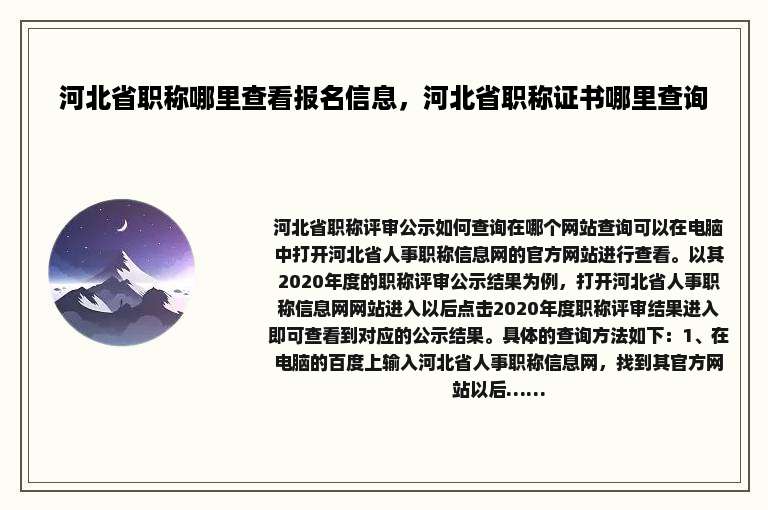 河北省职称哪里查看报名信息，河北省职称证书哪里查询

河北省职称评审公示如何查询在哪个网站查询可以在电脑中打开河北省人事职称信息网的官方网站进行查看。以其2020年度的职称评审公示结果为例，打开河北省人事职称信息网网站进入以后点击2020年度职称评审结果进入即可查看到对应的公示结果。具体的查询方法如下：1、在电脑的百度上输入河北省人事职称信息网，找到其官方网站以后......